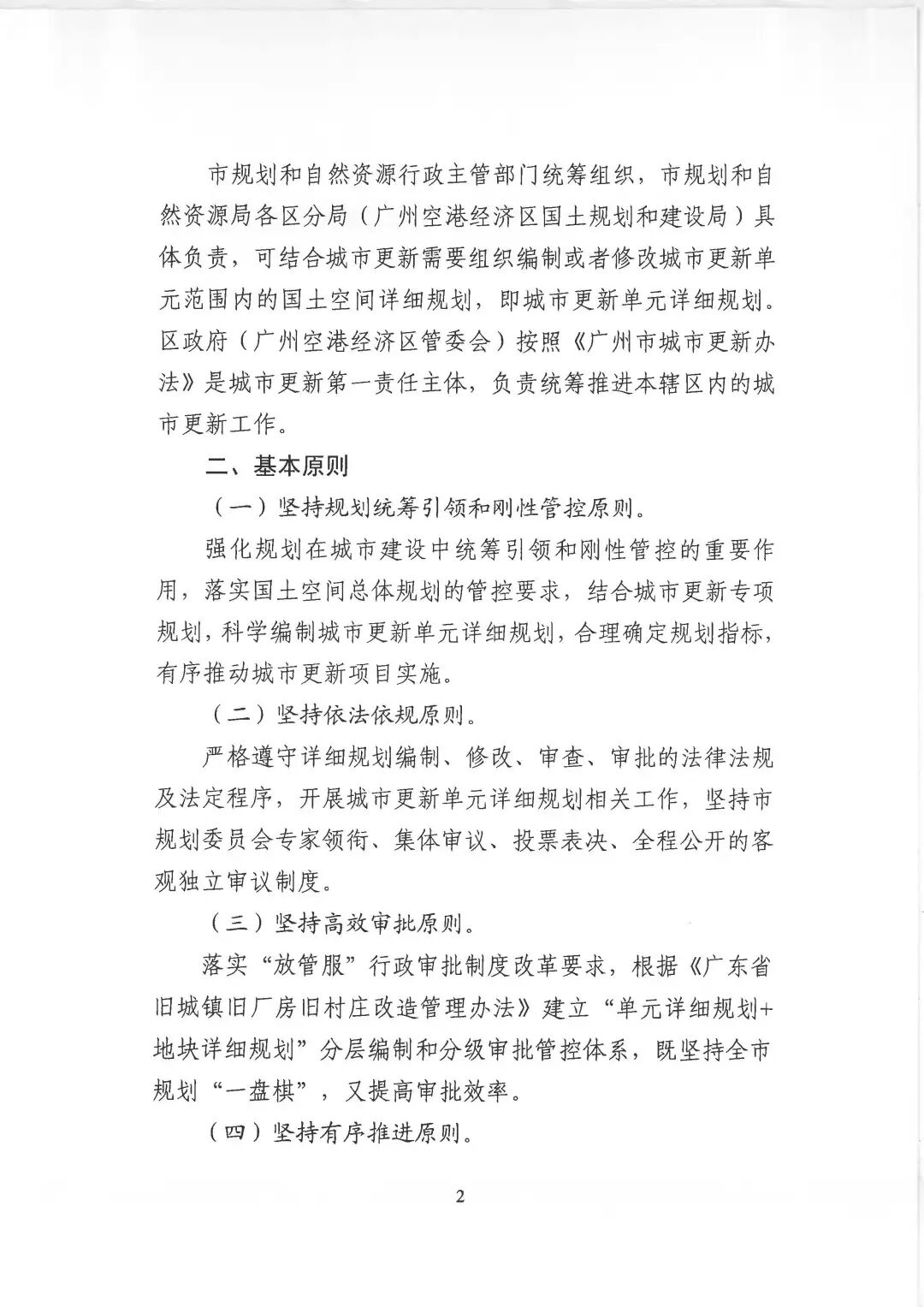 市规划和自然资源行政主管部门统筹组织，市规划和自然资源局各区分局（广州空港经济区国土规划和建设局）具体负责，可结合城市更新需要组织编制或者修改城市更新单元范围内的国土空间详细规划，即城市更新单元详细规划。区政府（广州空港经济区管委会）按照《广州市城市更新办法》是城市更新第一责任主体，负责统筹推进本辖区内的城市更新工作。

二、基本原则

（一）坚持规划统筹引领和刚性管控原则。

强化规划在城市建设中统筹引领和刚性管控的重要作用，落实国土空间总体规划的管控要求，结合城市更新专项规划，科学编制城市更新单元详细规划，合理确定规划指标，有序推动城市更新项目实施。

（二）坚持依法依规原则。

严格遵守详细规划编制、修改、审查、审批的法律法规及法定程序，开展城市更新单元详细规划相关工作，坚持市规划委员会专家领衔、集体审议、投票表决、全程公开的客观独立审议制度。

（三）坚持高效审批原则。

落实“放管服”行政审批制度改革要求，根据《广东省旧城镇旧厂房旧村庄改造管理办法》建立“单元详细规划+地块详细规划”分层编制和分级审批管控体系，既坚持全市规划“一盘棋”，又提高审批效率。

（四）坚持有序推进原则。

2